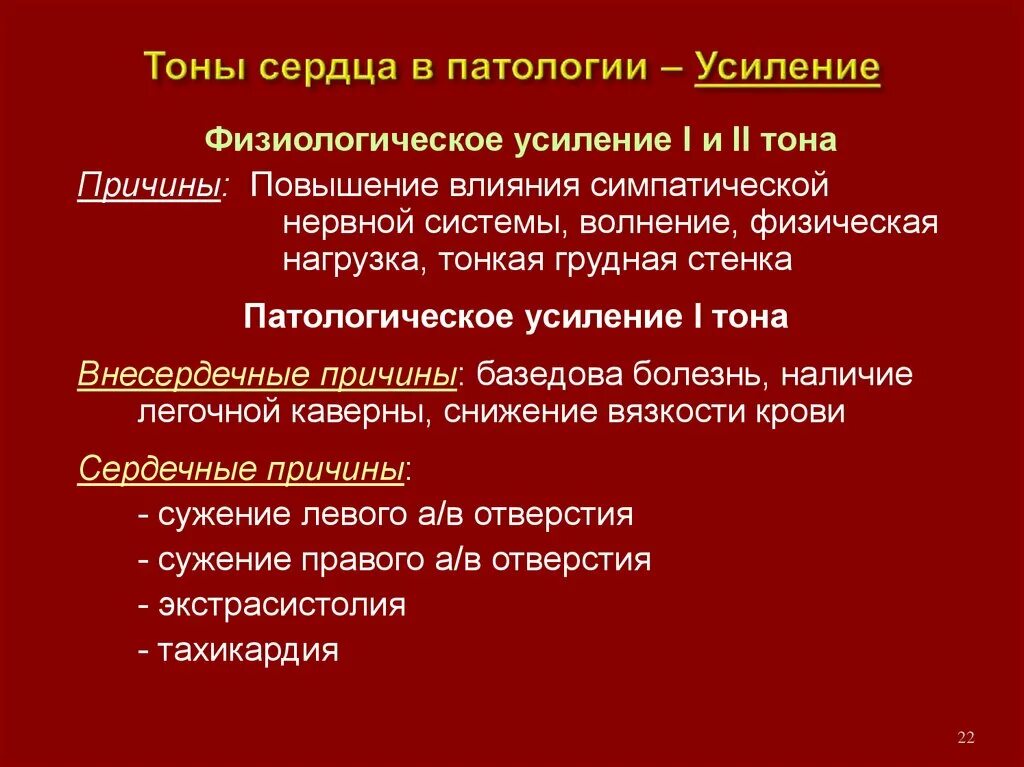 Тоны сердца в патологии – Усиление

Физиологическое усиление I и II тона

Причины: Повышение влияния симпатической нервной системы, волнение, физическая нагрузка, тонкая грудная стенка

Патологическое усиление I тона

Внесердечные причины: базедова болезнь, наличие легочной каверны, снижение вязкости крови

Сердечные причины:
- сужение левого а/в отверстия
- сужение правого а/в отверстия
- экстрасистолия
- тахикардия

22